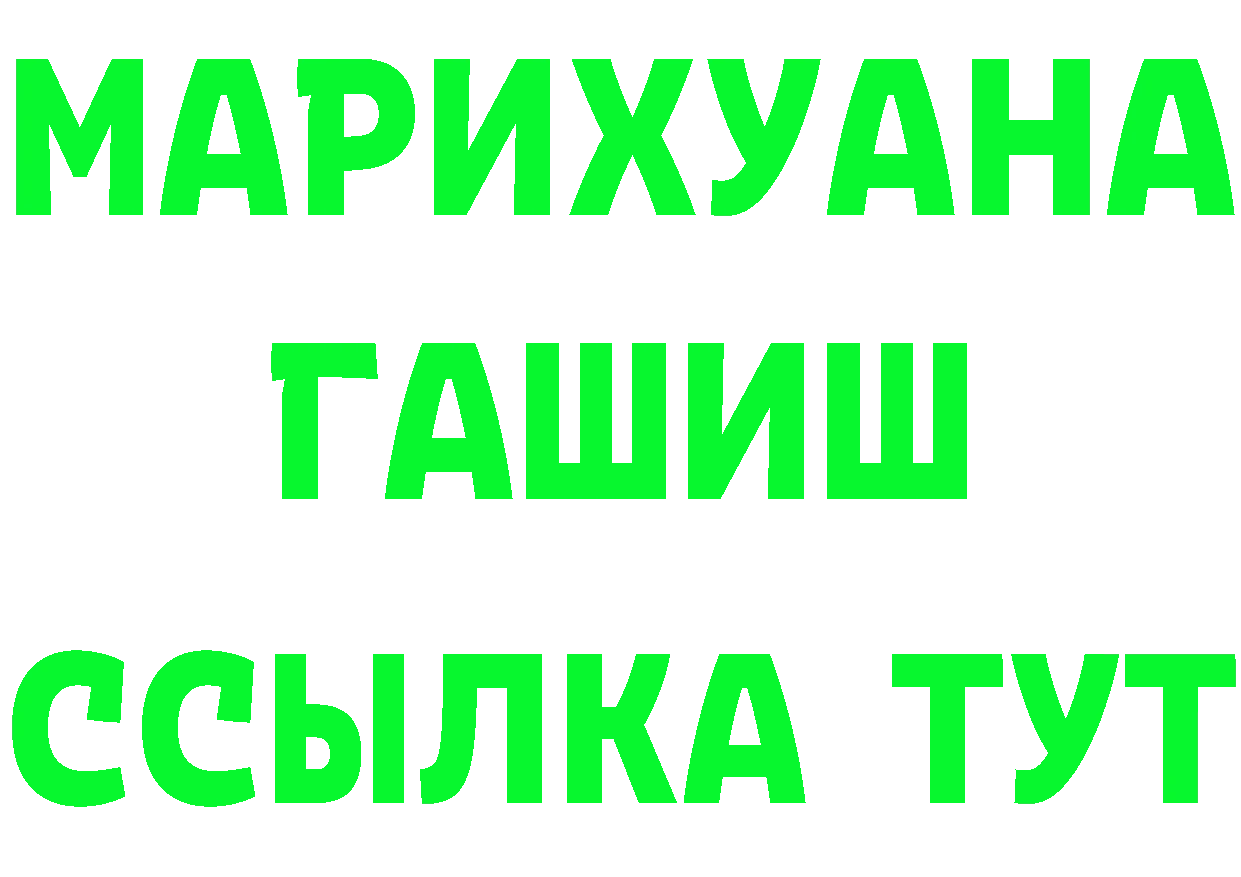 МАРИХУАНА
ГАШИШ
ССЫЛКА ТУТ